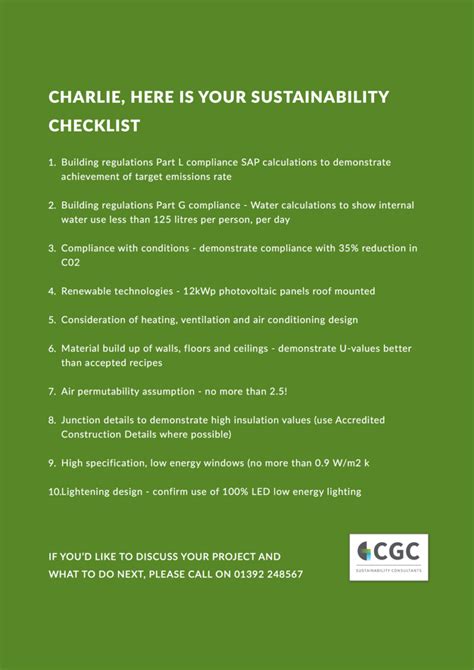 CHARLIE, HERE IS YOUR SUSTAINABILITY CHECKLIST

1. Building regulations Part L compliance SAP calculations to demonstrate achievement of target emissions rate

2. Building regulations Part G compliance - Water calculations to show internal water use less than 125 litres per person, per day

3. Compliance with conditions - demonstrate compliance with 35% reduction in C02

4. Renewable technologies - 12kWp photovoltaic panels roof mounted

5. Consideration of heating, ventilation and air conditioning design

6. Material build up of walls, floors and ceilings - demonstrate U-values better than accepted recipes

7. Air permutability assumption - no more than 2.5!

8. Junction details to demonstrate high insulation values (use Accredited Construction Details where possible)

9. High specification, low energy windows (no more than 0.9 W/m2 k

10.Lightening design - confirm use of 100% LED low energy lighting

IF YOU'D LIKE TO DISCUSS YOUR PROJECT AND WHAT TO DO NEXT, PLEASE CALL ON 01392 248567

CGC
SUSTAINABILITY CONSULTANTS